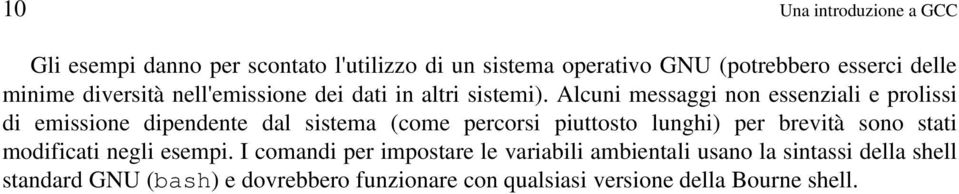 10 Una introduzione a GCC

Gli esempi danno per scontato l'utilizzo di un sistema operativo GNU (potrebbero esserci delle minime diversità nell'emissione dei dati in altri sistemi). Alcuni messaggi non essenziali e prolissi di emissione dipendente dal sistema (come percorsi piuttosto lunghi) per brevità sono stati modificati negli esempi. I comandi per impostare le variabili ambientali usano la sintassi della shell standard GNU (bash) e dovrebbero funzionare con qualsiasi versione della Bourne shell.